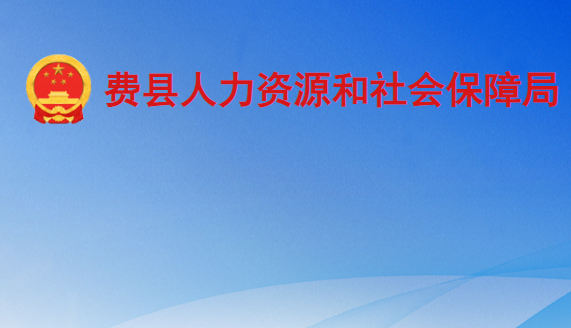 费县人力资源和社会保障局